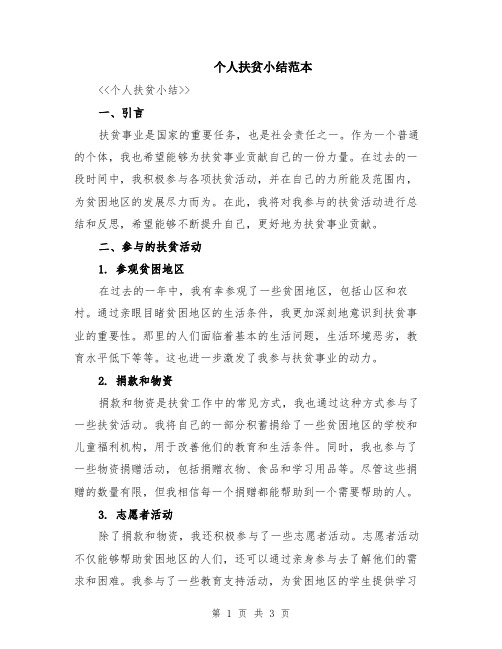 个人扶贫小结范本

<<个人扶贫小结>>

一、引言

扶贫事业是国家的重要任务，也是社会责任之一。作为一个普通的个体，我也希望能够为扶贫事业贡献自己的一份力量。在过去的一段时间中，我积极参与各项扶贫活动，并在自己的力所能及范围内，为贫困地区的发展尽力而为。在此，我将对我参与的扶贫活动进行总结和反思，希望能够不断提升自己，更好地为扶贫事业贡献。

二、参与的扶贫活动

1. 参观贫困地区

在过去的一年中，我有幸参观了一些贫困地区，包括山区和农村。通过亲眼目睹贫困地区的生活条件，我更加深刻地意识到扶贫事业的重要性。那里的人们面临着基本的生活问题，生活环境恶劣，教育水平低下等等。这也进一步激发了我参与扶贫事业的动力。

2. 捐款和物资

捐款和物资是扶贫工作中的常见方式，我也通过这种方式参与了一些扶贫活动。我将自己的一部分积蓄捐给了一些贫困地区的学校和儿童福利机构，用于改善他们的教育和生活条件。同时，我也参与了一些物资捐赠活动，包括捐赠衣物、食品和学习用品等。尽管这些捐赠的数量有限，但我相信每一个捐赠都能帮助到一个需要帮助的人。

3. 志愿者活动

除了捐款和物资，我还积极参与了一些志愿者活动。志愿者活动不仅能够帮助贫困地区的人们，还可以通过亲身参与去了解他们的需求和困难。我参与了一些教育支持活动，为贫困地区的学生提供学习

第 1 页 共 3 页